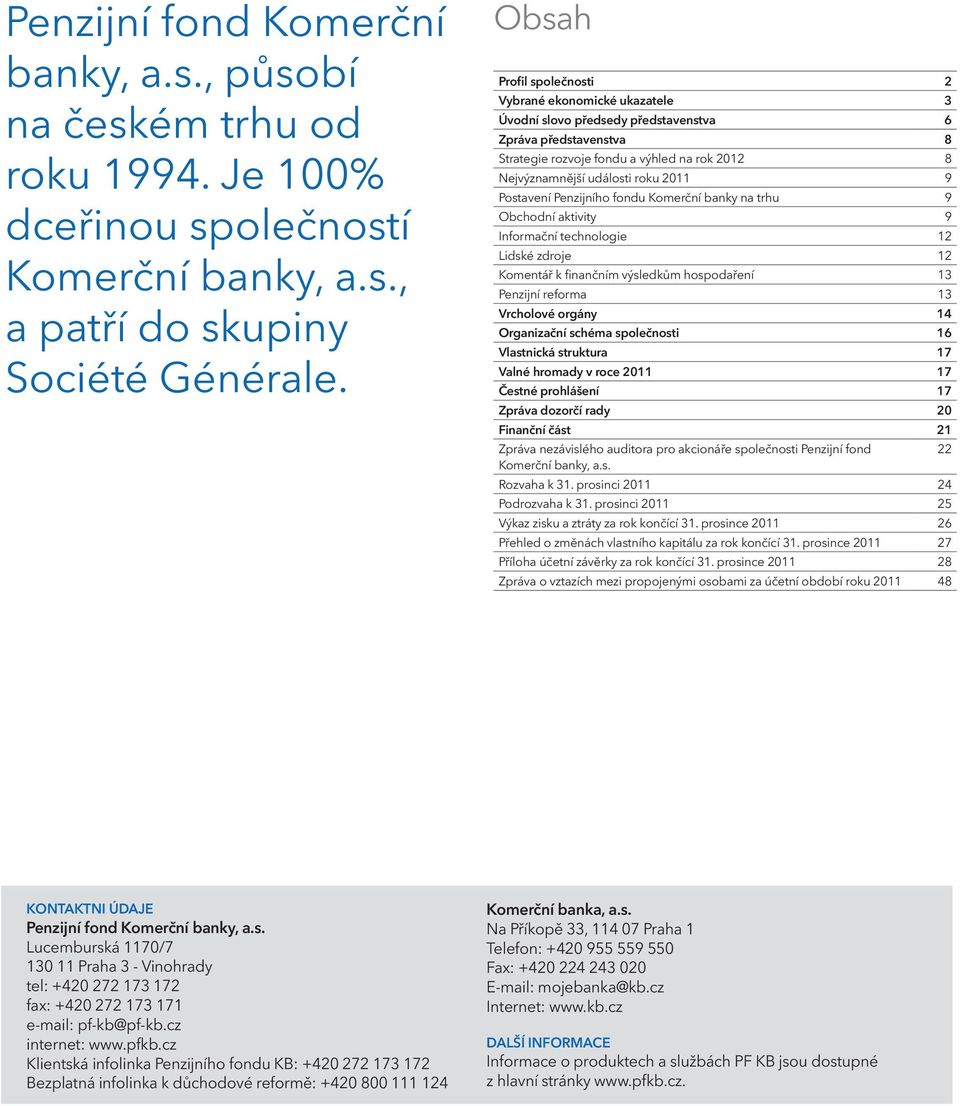 Penzijní fond Komerční banky, a.s., působí na českém trhu od roku 1994. Je 100% dceřinou společností Komerční banky, a.s., a patří do skupiny Société Générale.

Obsah

| | |
|---|---|
| Profil společnosti | 2 |
| Vybrané ekonomické ukazatele | 3 |
| Úvodní slovo předsedy představenstva | 6 |
| Zpráva představenstva | 8 |
| Strategie rozvoje fondu a výhled na rok 2012 | 8 |
| Nejvýznamnější události roku 2011 | 9 |
| Postavení Penzijního fondu Komerční banky na trhu | 9 |
| Obchodní aktivity | 9 |
| Informační technologie | 12 |
| Lidské zdroje | 12 |
| Komentář k finančním výsledkům hospodaření | 13 |
| Penzijní reforma | 13 |
| Vrcholové orgány | 14 |
| Organizační schéma společnosti | 16 |
| Vlastnická struktura | 17 |
| Valné hromady v roce 2011 | 17 |
| Čestné prohlášení | 17 |
| Zpráva dozorčí rady | 20 |
| Finanční část | 21 |
| Zpráva nezávislého auditora pro akcionáře společnosti Penzijní fond Komerční banky, a.s. | 22 |
| Rozvaha k 31. prosinci 2011 | 24 |
| Podrozvaha k 31. prosinci 2011 | 25 |
| Výkaz zisku a ztráty za rok končící 31. prosince 2011 | 26 |
| Přehled o změnách vlastního kapitálu za rok končící 31. prosince 2011 | 27 |
| Příloha účetní závěrky za rok končící 31. prosince 2011 | 28 |
| Zpráva o vztazích mezi propojenými osobami za účetní období roku 2011 | 48 |

KONTAKTNI ÚDAJE
Penzijní fond Komerční banky, a.s.
Lucemburská 1170/7
130 11 Praha 3 - Vinohrady
tel: +420 272 173 172
fax: +420 272 173 171
e-mail: pf-kb@pf-kb.cz
internet: www.pfkb.cz
Klientská infolinka Penzijního fondu KB: +420 272 173 172
Bezplatná infolinka k důchodové reformě: +420 800 111 124

Komerční banka, a.s.
Na Příkopě 33, 114 07 Praha 1
Telefon: +420 955 559 550
Fax: +420 224 243 020
E-mail: mojebanka@kb.cz
Internet: www.kb.cz

DALŠÍ INFORMACE
Informace o produktech a službách PF KB jsou dostupné z hlavní stránky www.pfkb.cz.